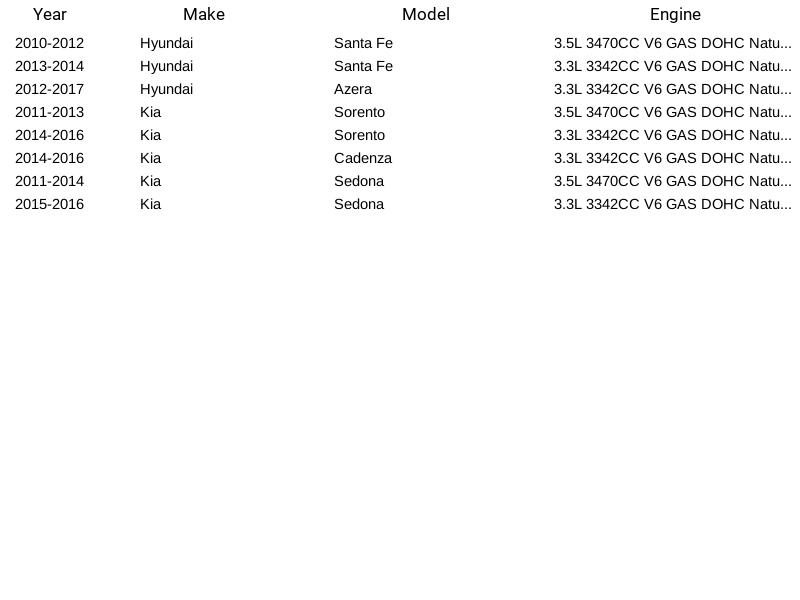 | Year | Make | Model | Engine |
|---|---|---|---|
| 2010-2012 | Hyundai | Santa Fe | 3.5L 3470CC V6 GAS DOHC Natu... |
| 2013-2014 | Hyundai | Santa Fe | 3.3L 3342CC V6 GAS DOHC Natu... |
| 2012-2017 | Hyundai | Azera | 3.3L 3342CC V6 GAS DOHC Natu... |
| 2011-2013 | Kia | Sorento | 3.5L 3470CC V6 GAS DOHC Natu... |
| 2014-2016 | Kia | Sorento | 3.3L 3342CC V6 GAS DOHC Natu... |
| 2014-2016 | Kia | Cadenza | 3.3L 3342CC V6 GAS DOHC Natu... |
| 2011-2014 | Kia | Sedona | 3.5L 3470CC V6 GAS DOHC Natu... |
| 2015-2016 | Kia | Sedona | 3.3L 3342CC V6 GAS DOHC Natu... |